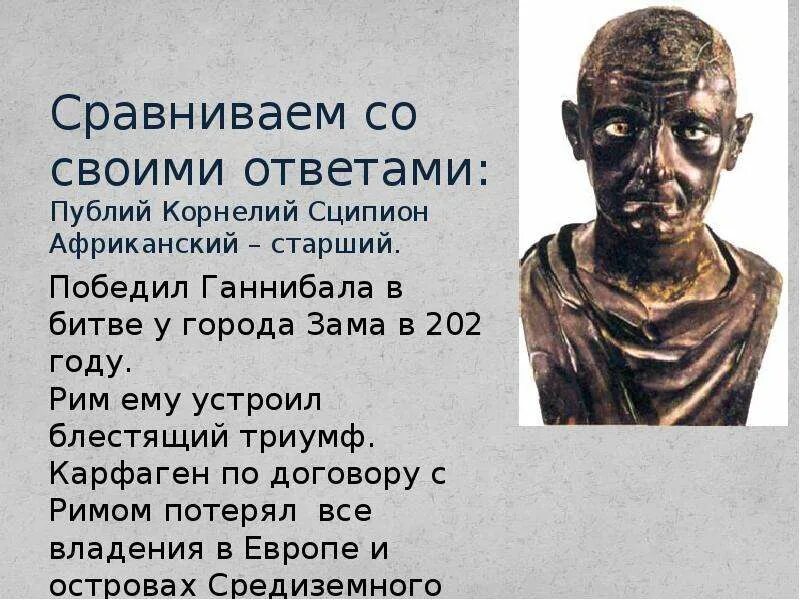 Сравниваем со своими ответами:
Публий Корнелий Сципион Африканский – старший.

Победил Ганнибала в битве у города Зама в 202 году.
Рим ему устроил блестящий триумф.
Карфаген по договору с Римом потерял все владения в Европе и островах Средиземного